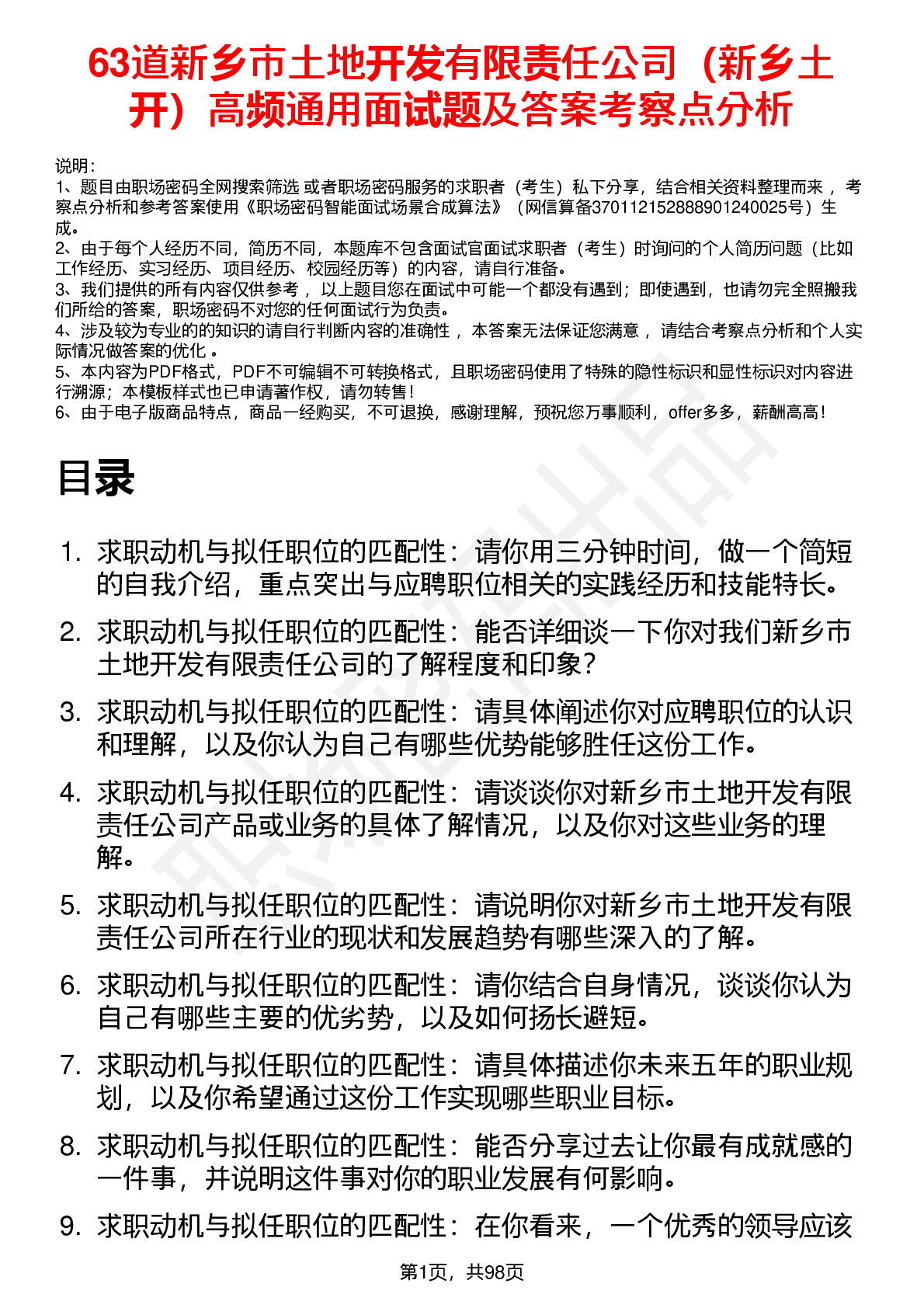 63道新乡市土地开发有限责任公司（新乡土开）高频通用面试题及答案考察点分析

说明：
1、题目由职场密码全网搜索筛选 或者职场密码服务的求职者（考生）私下分享，结合相关资料整理而来 ，考察点分析和参考答案使用《职场密码智能面试场景合成算法》（网信算备370112152888901240025号）生成。
2、由于每个人经历不同，简历不同，本题库不包含面试官面试求职者（考生）时询问的个人简历问题（比如工作经历、实习经历、项目经历、校园经历等）的内容，请自行准备。
3、我们提供的所有内容仅供参考 ，以上题目您在面试中可能一个都没有遇到；即使遇到，也请勿完全照搬我们所给的答案，职场密码不对您的任何面试行为负责。
4、涉及较为专业的的知识的请自行判断内容的准确性 ，本答案无法保证您满意 ，请结合考察点分析和个人实际情况做答案的优化 。
5、本内容为PDF格式，PDF不可编辑不可转换格式，且职场密码使用了特殊的隐性标识和显性标识对内容进行溯源；本模板样式也已申请著作权，请勿转售！
6、由于电子版商品特点，商品一经购买，不可退换，感谢理解，预祝您万事顺利，offer多多，薪酬高高！

目录

1. 求职动机与拟任职位的匹配性：请你用三分钟时间，做一个简短的自我介绍，重点突出与应聘职位相关的实践经历和技能特长。
2. 求职动机与拟任职位的匹配性：能否详细谈一下你对我们新乡市土地开发有限责任公司的了解程度和印象？
3. 求职动机与拟任职位的匹配性：请具体阐述你对应聘职位的认识和理解，以及你认为自己有哪些优势能够胜任这份工作。
4. 求职动机与拟任职位的匹配性：请谈谈你对新乡市土地开发有限责任公司产品或业务的具体了解情况，以及你对这些业务的理解。
5. 求职动机与拟任职位的匹配性：请说明你对新乡市土地开发有限责任公司所在行业的现状和发展趋势有哪些深入的了解。
6. 求职动机与拟任职位的匹配性：请你结合自身情况，谈谈你认为自己有哪些主要的优劣势，以及如何扬长避短。
7. 求职动机与拟任职位的匹配性：请具体描述你未来五年的职业规划，以及你希望通过这份工作实现哪些职业目标。
8. 求职动机与拟任职位的匹配性：能否分享过去让你最有成就感的一件事，并说明这件事对你的职业发展有何影响。
9. 求职动机与拟任职位的匹配性：在你看来，一个优秀的领导应该

第1页，共98页